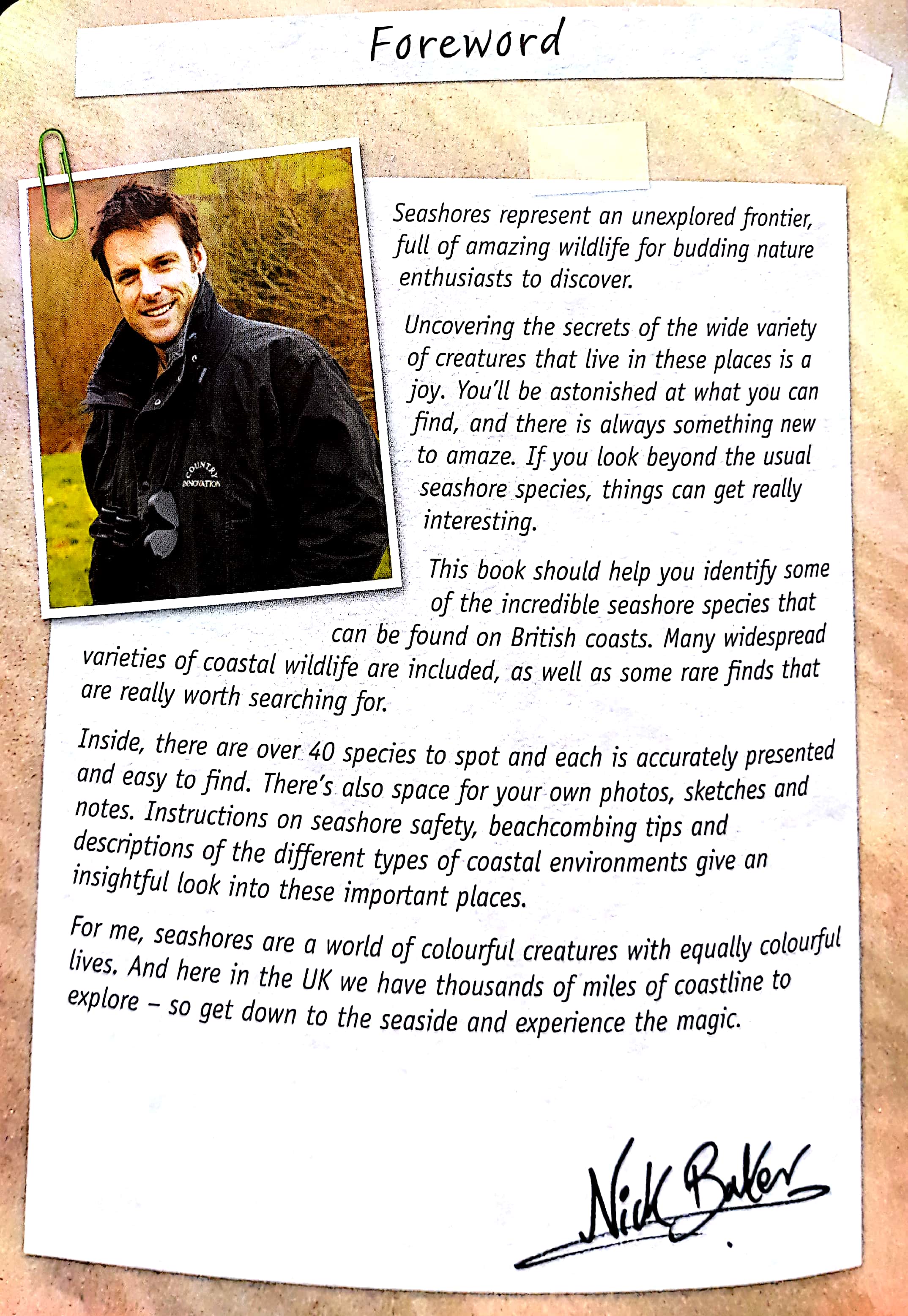 Foreword

Seashores represent an unexplored frontier, full of amazing wildlife for budding nature enthusiasts to discover.

Uncovering the secrets of the wide variety of creatures that live in these places is a joy. You'll be astonished at what you can find, and there is always something new to amaze. If you look beyond the usual seashore species, things can get really interesting.

This book should help you identify some of the incredible seashore species that can be found on British coasts. Many widespread varieties of coastal wildlife are included, as well as some rare finds that are really worth searching for.

Inside, there are over 40 species to spot and each is accurately presented and easy to find. There's also space for your own photos, sketches and notes. Instructions on seashore safety, beachcombing tips and descriptions of the different types of coastal environments give an insightful look into these important places.

For me, seashores are a world of colourful creatures with equally colourful lives. And here in the UK we have thousands of miles of coastline to explore – so get down to the seaside and experience the magic.

Nick Baker